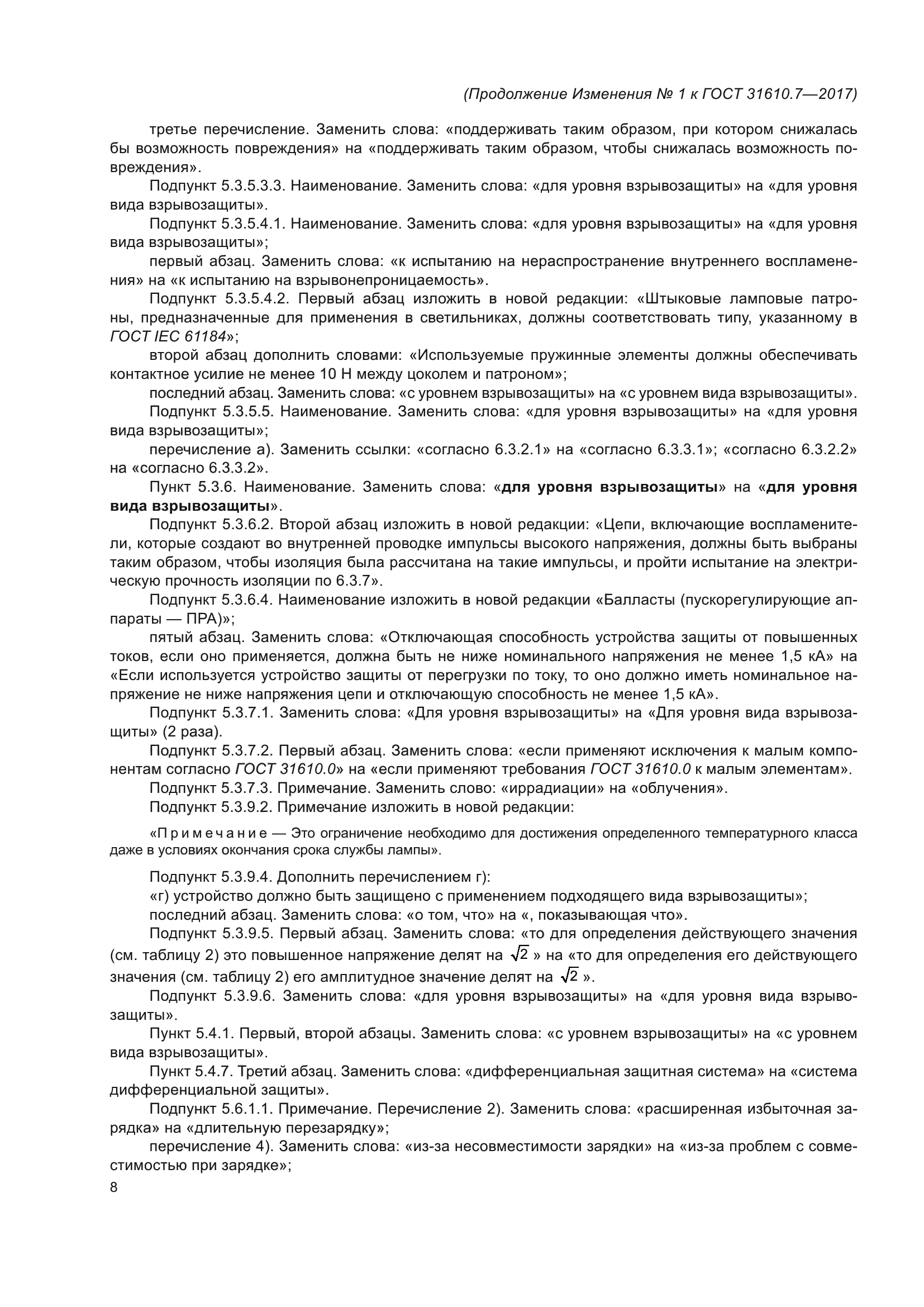 (Продолжение Изменения № 1 к ГОСТ 31610.7—2017)

третье перечисление. Заменить слова: «поддерживать таким образом, при котором снижалась бы возможность повреждения» на «поддерживать таким образом, чтобы снижалась возможность повреждения».

Подпункт 5.3.5.3.3. Наименование. Заменить слова: «для уровня взрывозащиты» на «для уровня вида взрывозащиты».

Подпункт 5.3.5.4.1. Наименование. Заменить слова: «для уровня взрывозащиты» на «для уровня вида взрывозащиты»;

первый абзац. Заменить слова: «к испытанию на нераспространение внутреннего воспламенения» на «к испытанию на взрывонепроницаемость».

Подпункт 5.3.5.4.2. Первый абзац изложить в новой редакции: «Штыковые ламповые патроны, предназначенные для применения в светильниках, должны соответствовать типу, указанному в ГОСТ IEC 61184»;

второй абзац дополнить словами: «Используемые пружинные элементы должны обеспечивать контактное усилие не менее 10 Н между цоколем и патроном»;

последний абзац. Заменить слова: «с уровнем взрывозащиты» на «с уровнем вида взрывозащиты».

Подпункт 5.3.5.5. Наименование. Заменить слова: «для уровня взрывозащиты» на «для уровня вида взрывозащиты»;

перечисление а). Заменить ссылки: «согласно 6.3.2.1» на «согласно 6.3.3.1»; «согласно 6.3.2.2» на «согласно 6.3.3.2».

Пункт 5.3.6. Наименование. Заменить слова: «для уровня взрывозащиты» на «для уровня вида взрывозащиты».

Подпункт 5.3.6.2. Второй абзац изложить в новой редакции: «Цепи, включающие воспламенители, которые создают во внутренней проводке импульсы высокого напряжения, должны быть выбраны таким образом, чтобы изоляция была рассчитана на такие импульсы, и пройти испытание на электрическую прочность изоляции по 6.3.7».

Подпункт 5.3.6.4. Наименование изложить в новой редакции «Балласты (пускорегулирующие аппараты — ПРА)»;

пятый абзац. Заменить слова: «Отключающая способность устройства защиты от повышенных токов, если оно применяется, должна быть не ниже номинального напряжения не менее 1,5 кА» на «Если используется устройство защиты от перегрузки по току, то оно должно иметь номинальное напряжение не ниже напряжения цепи и отключающую способность не менее 1,5 кА».

Подпункт 5.3.7.1. Заменить слова: «Для уровня взрывозащиты» на «Для уровня вида взрывозащиты» (2 раза).

Подпункт 5.3.7.2. Первый абзац. Заменить слова: «если применяют исключения к малым компонентам согласно ГОСТ 31610.0» на «если применяют требования ГОСТ 31610.0 к малым элементам».

Подпункт 5.3.7.3. Примечание. Заменить слово: «иррадиации» на «облучения».

Подпункт 5.3.9.2. Примечание изложить в новой редакции:

«Примечание — Это ограничение необходимо для достижения определенного температурного класса даже в условиях окончания срока службы лампы».

Подпункт 5.3.9.4. Дополнить перечислением г):

«г) устройство должно быть защищено с применением подходящего вида взрывозащиты»;

последний абзац. Заменить слова: «о том, что» на «, показывающая что».

Подпункт 5.3.9.5. Первый абзац. Заменить слова: «то для определения действующего значения (см. таблицу 2) это повышенное напряжение делят на $\sqrt{2}$ » на «то для определения его действующего значения (см. таблицу 2) его амплитудное значение делят на $\sqrt{2}$ ».

Подпункт 5.3.9.6. Заменить слова: «для уровня взрывозащиты» на «для уровня вида взрывозащиты».

Пункт 5.4.1. Первый, второй абзацы. Заменить слова: «с уровнем взрывозащиты» на «с уровнем вида взрывозащиты».

Пункт 5.4.7. Третий абзац. Заменить слова: «дифференциальная защитная система» на «система дифференциальной защиты».

Подпункт 5.6.1.1. Примечание. Перечисление 2). Заменить слова: «расширенная избыточная зарядка» на «длительную перезарядку»;

перечисление 4). Заменить слова: «из-за несовместимости зарядки» на «из-за проблем с совместимостью при зарядке»;

8